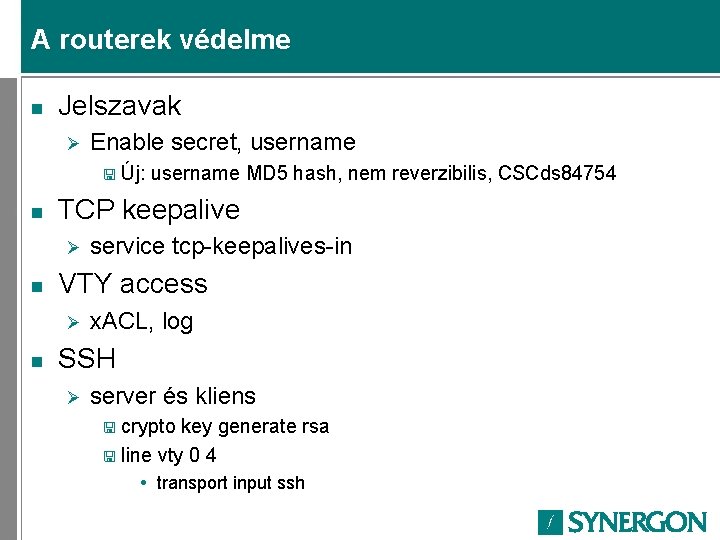 A routerek védelme

Jelszavak

Enable secret, username

Új: username MD5 hash, nem reverzibilis, CSCds84754

TCP keepalive

service tcp-keepalives-in

VTY access

xACL, log

SSH

server és kliens

crypto key generate rsa

line vty 0 4

transport input ssh

SYNERGON